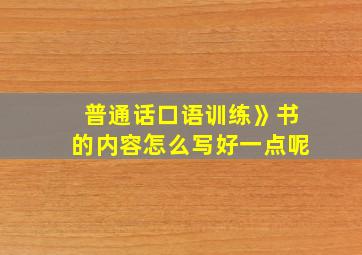 普通话口语训练》书
的内容怎么写好一点呢